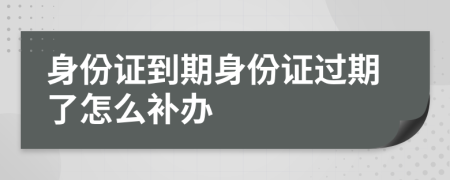 身份证到期身份证过期了怎么补办